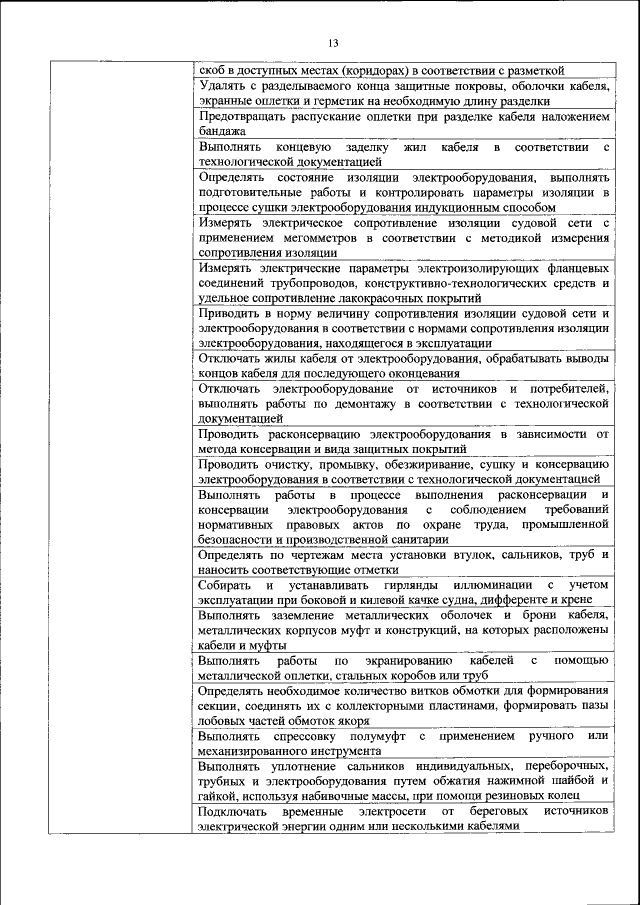 13

| | |
|---|---|
| | скоб в доступных местах (коридорах) в соответствии с разметкой |
| | Удалять с разделываемого конца защитные покровы, оболочки кабеля, экранные оплетки и герметик на необходимую длину разделки |
| | Предотвращать распускание оплетки при разделке кабеля наложением бандажа |
| | Выполнять концевую заделку жил кабеля в соответствии с технологической документацией |
| | Определять состояние изоляции электрооборудования, выполнять подготовительные работы и контролировать параметры изоляции в процессе сушки электрооборудования индукционным способом |
| | Измерять электрическое сопротивление изоляции судовой сети с применением мегомметров в соответствии с методикой измерения сопротивления изоляции |
| | Измерять электрические параметры электроизолирующих фланцевых соединений трубопроводов, конструктивно-технологических средств и удельное сопротивление лакокрасочных покрытий |
| | Приводить в норму величину сопротивления изоляции судовой сети и электрооборудования в соответствии с нормами сопротивления изоляции электрооборудования, находящегося в эксплуатации |
| | Отключать жилы кабеля от электрооборудования, обрабатывать выводы концов кабеля для последующего оконцевания |
| | Отключать электрооборудование от источников и потребителей, выполнять работы по демонтажу в соответствии с технологической документацией |
| | Проводить расконсервацию электрооборудования в зависимости от метода консервации и вида защитных покрытий |
| | Проводить очистку, промывку, обезжиривание, сушку и консервацию электрооборудования в соответствии с технологической документацией |
| | Выполнять работы в процессе выполнения расконсервации и консервации электрооборудования с соблюдением требований нормативных правовых актов по охране труда, промышленной безопасности и производственной санитарии |
| | Определять по чертежам места установки втулок, сальников, труб и наносить соответствующие отметки |
| | Собирать и устанавливать гирлянды иллюминации с учетом эксплуатации при боковой и килевой качке судна, дифференте и крене |
| | Выполнять заземление металлических оболочек и брони кабеля, металлических корпусов муфт и конструкций, на которых расположены кабели и муфты |
| | Выполнять работы по экранированию кабелей с помощью металлической оплетки, стальных коробов или труб |
| | Определять необходимое количество витков обмотки для формирования секции, соединять их с коллекторными пластинами, формировать пазы лобовых частей обмоток якоря |
| | Выполнять спрессовку полумуфт с применением ручного или механизированного инструмента |
| | Выполнять уплотнение сальников индивидуальных, переборочных, трубных и электрооборудования путем обжатия нажимной шайбой и гайкой, используя набивочные массы, при помощи резиновых колец |
| | Подключать временные электросети от береговых источников электрической энергии одним или несколькими кабелями |